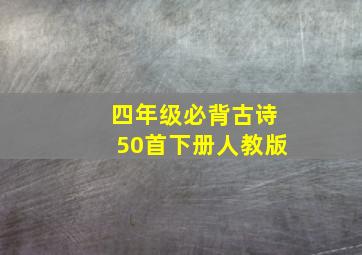 四年级必背古诗
50首下册人教版